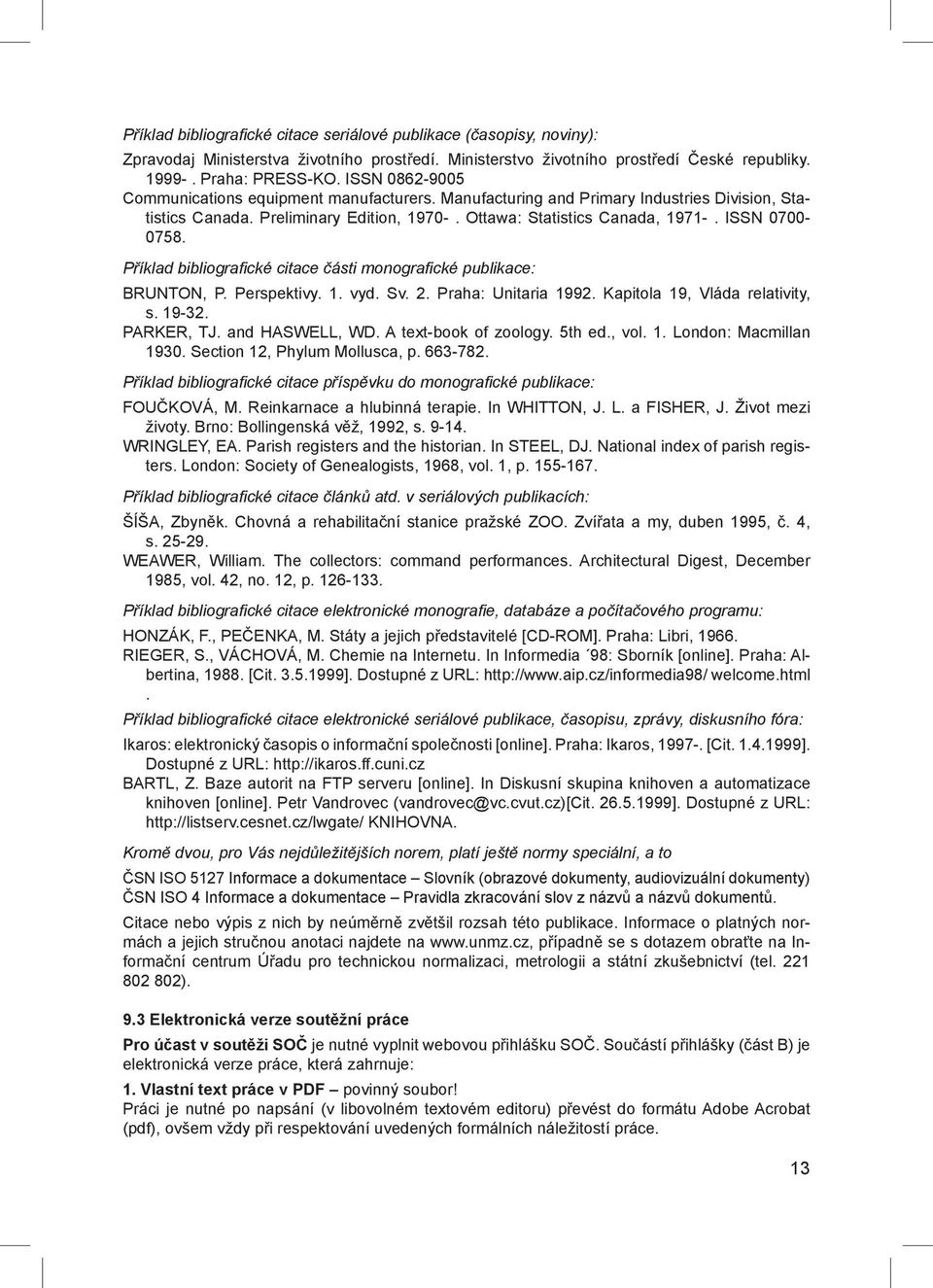 Příklad bibliografické citace seriálové publikace (časopisy, noviny):

Zpravodaj Ministerstva životního prostředí. Ministerstvo životního prostředí České republiky. 1999- . Praha: PRESS-KO. ISSN 0862-9005
Communications equipment manufacturers. Manufacturing and Primary Industries Division, Statistics Canada. Preliminary Edition, 1970- . Ottawa: Statistics Canada, 1971- . ISSN 0700-0758.

Příklad bibliografické citace části monografické publikace:

BRUNTON, P. Perspektivy. 1. vyd. Sv. 2. Praha: Unitaria 1992. Kapitola 19, Vláda relativity, s. 19-32.
PARKER, TJ. and HASWELL, WD. A text-book of zoology. 5th ed., vol. 1. London: Macmillan 1930. Section 12, Phylum Mollusca, p. 663-782.

Příklad bibliografické citace příspěvku do monografické publikace:

FOUČKOVÁ, M. Reinkarnace a hlubinná terapie. In WHITTON, J. L. a FISHER, J. Život mezi životy. Brno: Bollingenská věž, 1992, s. 9-14.
WRINGLEY, EA. Parish registers and the historian. In STEEL, DJ. National index of parish registers. London: Society of Genealogists, 1968, vol. 1, p. 155-167.

Příklad bibliografické citace článků atd. v seriálových publikacích:

ŠÍŠA, Zbyněk. Chovná a rehabilitační stanice pražské ZOO. Zvířata a my, duben 1995, č. 4, s. 25-29.
WEAWER, William. The collectors: command performances. Architectural Digest, December 1985, vol. 42, no. 12, p. 126-133.

Příklad bibliografické citace elektronické monografie, databáze a počítačového programu:

HONZÁK, F., PEČENKA, M. Státy a jejich představitelé [CD-ROM]. Praha: Libri, 1966.
RIEGER, S., VÁCHOVÁ, M. Chemie na Internetu. In Informedia ´98: Sborník [online]. Praha: Albertina, 1988. [Cit. 3.5.1999]. Dostupné z URL: http://www.aip.cz/informedia98/ welcome.html .

Příklad bibliografické citace elektronické seriálové publikace, časopisu, zprávy, diskusního fóra:

Ikaros: elektronický časopis o informační společnosti [online]. Praha: Ikaros, 1997-. [Cit. 1.4.1999]. Dostupné z URL: http://ikaros.ff.cuni.cz
BARTL, Z. Baze autorit na FTP serveru [online]. In Diskusní skupina knihoven a automatizace knihoven [online]. Petr Vandrovec (vandrovec@vc.cvut.cz)[Cit. 26.5.1999]. Dostupné z URL: http://listserv.cesnet.cz/lwgate/ KNIHOVNA.

Kromě dvou, pro Vás nejdůležitějších norem, platí ještě normy speciální, a to

ČSN ISO 5127 Informace a dokumentace – Slovník (obrazové dokumenty, audiovizuální dokumenty)
ČSN ISO 4 Informace a dokumentace – Pravidla zkracování slov z názvů a názvů dokumentů.

Citace nebo výpis z nich by neúměrně zvětšil rozsah této publikace. Informace o platných normách a jejich stručnou anotaci najdete na www.unmz.cz, případně se s dotazem obraťte na Informační centrum Úřadu pro technickou normalizaci, metrologii a státní zkušebnictví (tel. 221 802 802).

9.3 Elektronická verze soutěžní práce

Pro účast v soutěži SOČ je nutné vyplnit webovou přihlášku SOČ. Součástí přihlášky (část B) je elektronická verze práce, která zahrnuje:

1. Vlastní text práce v PDF – povinný soubor!
Práci je nutné po napsání (v libovolném textovém editoru) převést do formátu Adobe Acrobat (pdf), ovšem vždy při respektování uvedených formálních náležitostí práce.

13